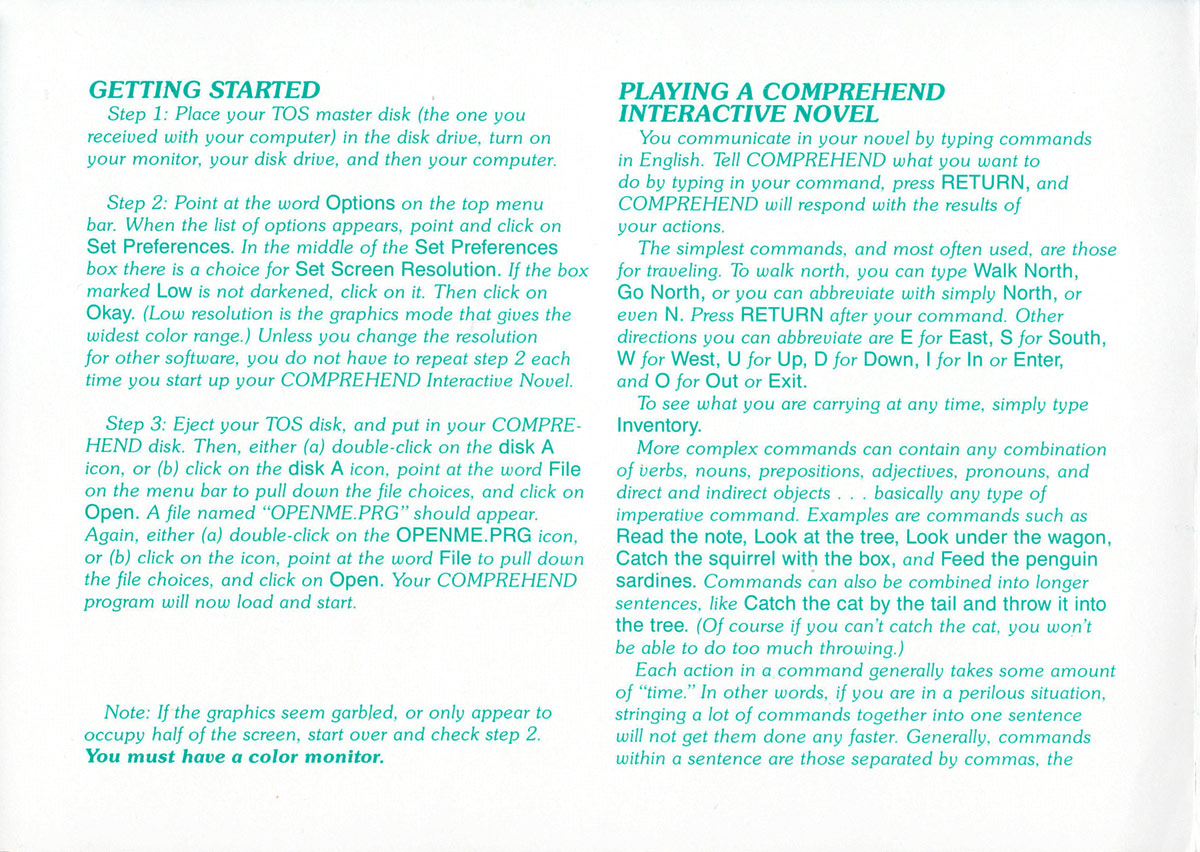 GETTING STARTED

Step 1: Place your TOS master disk (the one you received with your computer) in the disk drive, turn on your monitor, your disk drive, and then your computer.

Step 2: Point at the word Options on the top menu bar. When the list of options appears, point and click on Set Preferences. In the middle of the Set Preferences box there is a choice for Set Screen Resolution. If the box marked Low is not darkened, click on it. Then click on Okay. (Low resolution is the graphics mode that gives the widest color range.) Unless you change the resolution for other software, you do not have to repeat step 2 each time you start up your COMPREHEND Interactive Novel.

Step 3: Eject your TOS disk, and put in your COMPREHEND disk. Then, either (a) double-click on the disk A icon, or (b) click on the disk A icon, point at the word File on the menu bar to pull down the file choices, and click on Open. A file named "OPENME.PRG" should appear. Again, either (a) double-click on the OPENME.PRG icon, or (b) click on the icon, point at the word File to pull down the file choices, and click on Open. Your COMPREHEND program will now load and start.

Note: If the graphics seem garbled, or only appear to occupy half of the screen, start over and check step 2. You must have a color monitor.

PLAYING A COMPREHEND INTERACTIVE NOVEL

You communicate in your novel by typing commands in English. Tell COMPREHEND what you want to do by typing in your command, press RETURN, and COMPREHEND will respond with the results of your actions.

The simplest commands, and most often used, are those for traveling. To walk north, you can type Walk North, Go North, or you can abbreviate with simply North, or even N. Press RETURN after your command. Other directions you can abbreviate are E for East, S for South, W for West, U for Up, D for Down, I for In or Enter, and O for Out or Exit.

To see what you are carrying at any time, simply type Inventory.

More complex commands can contain any combination of verbs, nouns, prepositions, adjectives, pronouns, and direct and indirect objects . . . basically any type of imperative command. Examples are commands such as Read the note, Look at the tree, Look under the wagon, Catch the squirrel with the box, and Feed the penguin sardines. Commands can also be combined into longer sentences, like Catch the cat by the tail and throw it into the tree. (Of course if you can't catch the cat, you won't be able to do too much throwing.)

Each action in a command generally takes some amount of "time." In other words, if you are in a perilous situation, stringing a lot of commands together into one sentence will not get them done any faster. Generally, commands within a sentence are those separated by commas, the